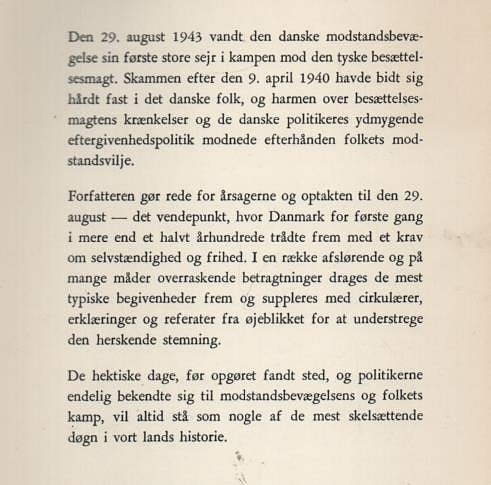 Den 29. august 1943 vandt den danske modstandsbevægelse sin første store sejr i kampen mod den tyske besættelsesmagt. Skammen efter den 9. april 1940 havde bidt sig hårdt fast i det danske folk, og harmen over besættelsesmagtens krænkelser og de danske politikeres ydmygende eftergivenhedspolitik modnede efterhånden folkets modstandsvilje.

Forfatteren gør rede for årsagerne og optakten til den 29. august — det vendepunkt, hvor Danmark for første gang i mere end et halvt århundrede trådte frem med et krav om selvstændighed og frihed. I en række afslørende og på mange måder overraskende betragtninger drages de mest typiske begivenheder frem og suppleres med cirkulærer, erklæringer og referater fra øjeblikket for at understrege den herskende stemning.

De hektiske dage, før opgøret fandt sted, og politikerne endelig bekendte sig til modstandsbevægelsens og folkets kamp, vil altid stå som nogle af de mest skelsættende døgn i vort lands historie.